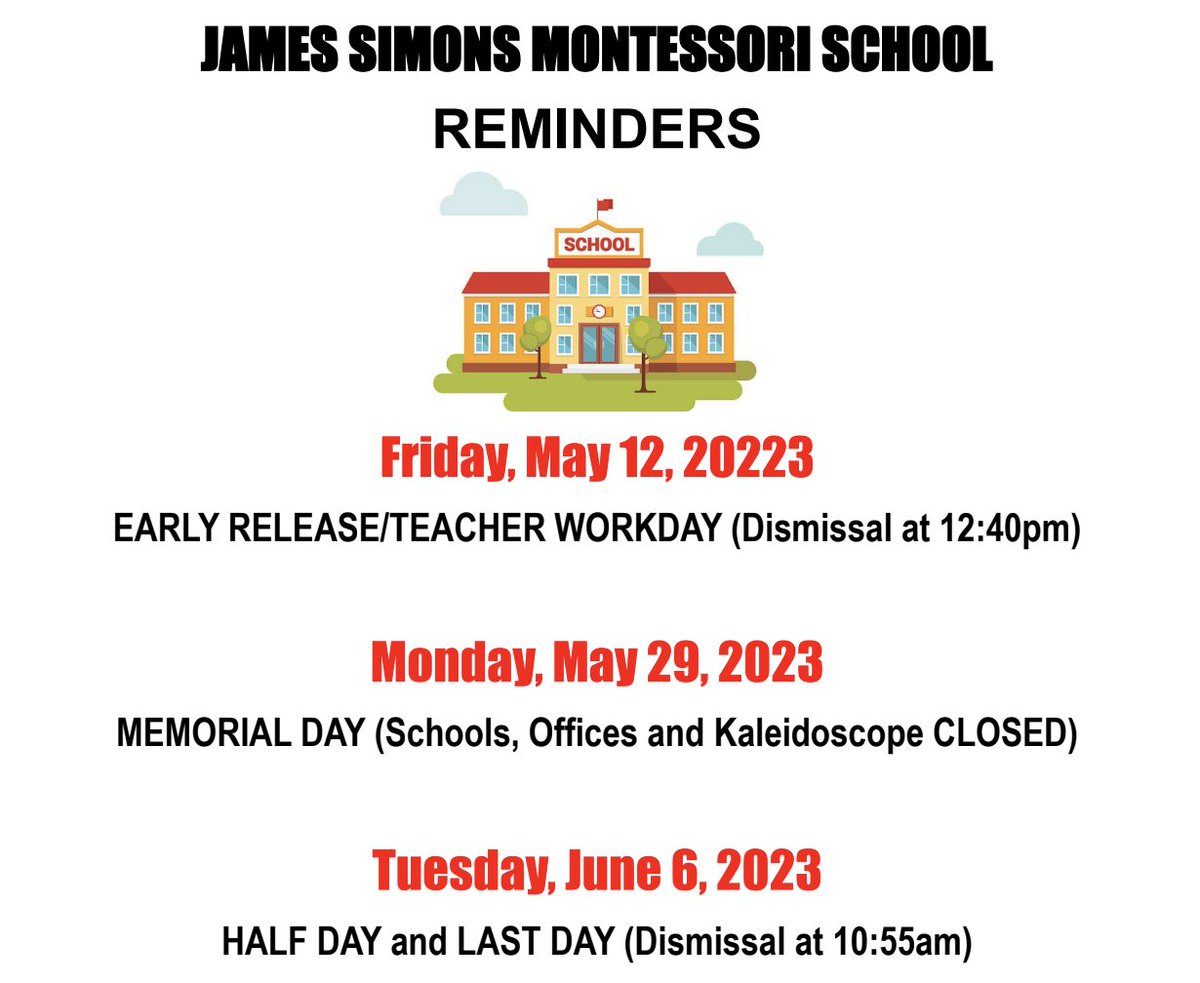 JAMES SIMONS MONTESSORI SCHOOL

REMINDERS

SCHOOL

Friday, May 12, 20223

EARLY RELEASE/TEACHER WORKDAY (Dismissal at 12:40pm)

Monday, May 29, 2023

MEMORIAL DAY (Schools, Offices and Kaleidoscope CLOSED)

Tuesday, June 6, 2023

HALF DAY and LAST DAY (Dismissal at 10:55am)